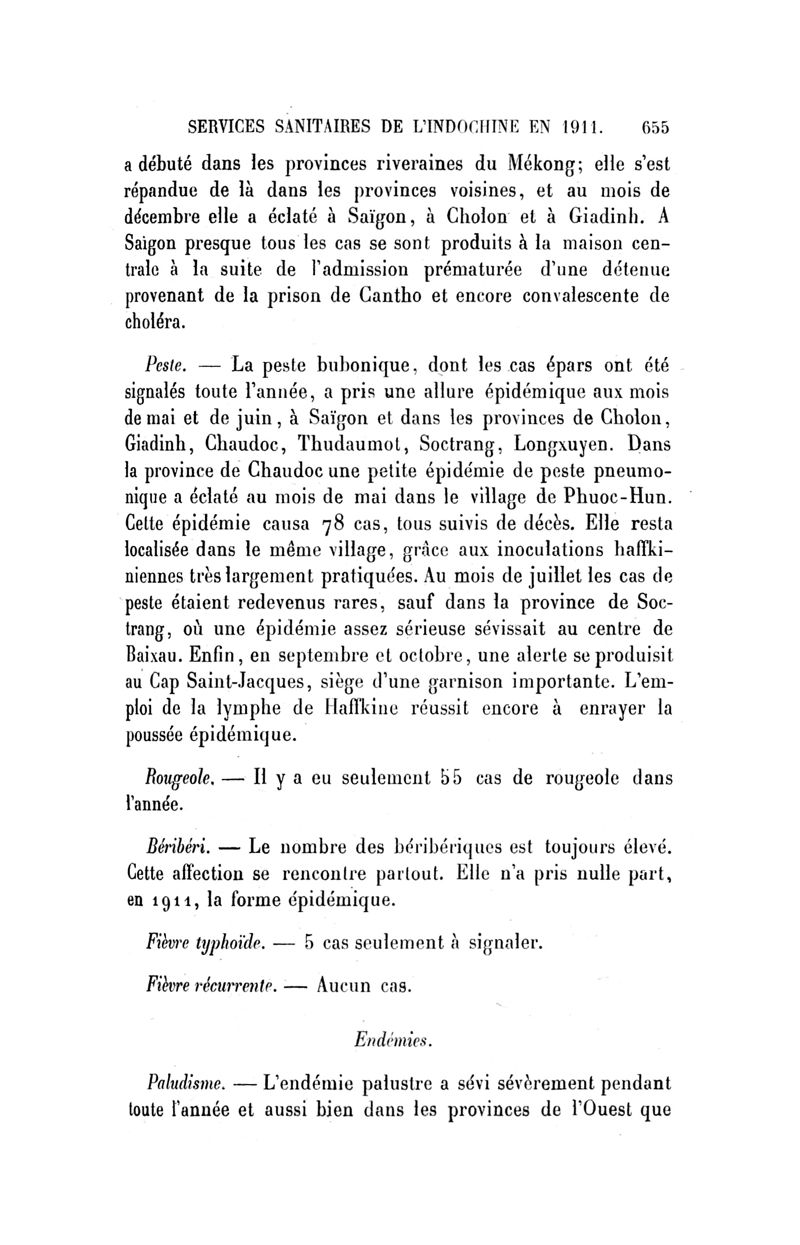 SERVICES SANITAIRES DE L'INDOCHINE EN 1911. 655

a débuté dans les provinces riveraines du Mékong; elle s'est répandue de là dans les provinces voisines, et au mois de décembre elle a éclaté à Saïgon, à Cholon et à Giadinh. A Saïgon presque tous les cas se sont produits à la maison centrale à la suite de l'admission prématurée d'une détenue provenant de la prison de Cantho et encore convalescente de choléra.

Peste. — La peste bubonique, dont les cas épars ont été signalés toute l'année, a pris une allure épidémique aux mois de mai et de juin, à Saïgon et dans les provinces de Cholon, Giadinh, Chaudoc, Thudaumot, Soctrang, Longxuyen. Dans la province de Chaudoc une petite épidémie de peste pneumonique a éclaté au mois de mai dans le village de Phuoc-Hun. Cette épidémie causa 78 cas, tous suivis de décès. Elle resta localisée dans le même village, grâce aux inoculations haffkiniennes très largement pratiquées. Au mois de juillet les cas de peste étaient redevenus rares, sauf dans la province de Soctrang, où une épidémie assez sérieuse sévissait au centre de Baixau. Enfin, en septembre et octobre, une alerte se produisit au Cap Saint-Jacques, siège d'une garnison importante. L'emploi de la lymphe de Haffkine réussit encore à enrayer la poussée épidémique.

Rougeole. — Il y a eu seulement 55 cas de rougeole dans l'année.

Béribéri. — Le nombre des béribériques est toujours élevé. Cette affection se rencontre partout. Elle n'a pris nulle part, en 1911, la forme épidémique.

Fièvre typhoïde. — 5 cas seulement à signaler.

Fièvre récurrente. — Aucun cas.

Endémies.

Paludisme. — L'endémie palustre a sévi sévèrement pendant toute l'année et aussi bien dans les provinces de l'Ouest que